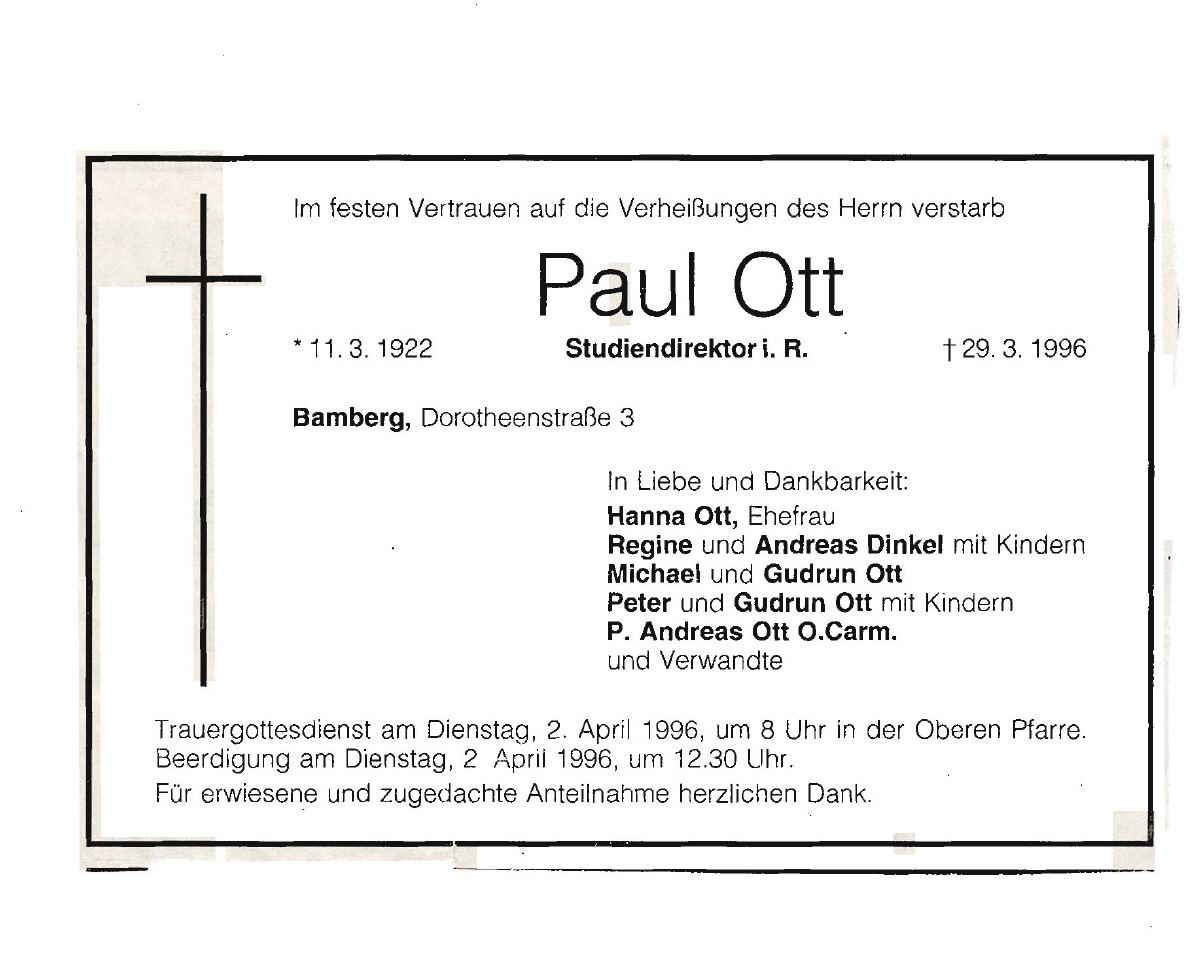 Im festen Vertrauen auf die Verheißungen des Herrn verstarb

Paul Ott

* 11. 3. 1922 Studiendirektor i. R. † 29. 3. 1996

Bamberg, Dorotheenstraße 3

In Liebe und Dankbarkeit:
Hanna Ott, Ehefrau
Regine und Andreas Dinkel mit Kindern
Michael und Gudrun Ott
Peter und Gudrun Ott mit Kindern
P. Andreas Ott O.Carm.
und Verwandte

Trauergottesdienst am Dienstag, 2. April 1996, um 8 Uhr in der Oberen Pfarre.
Beerdigung am Dienstag, 2 April 1996, um 12.30 Uhr.
Für erwiesene und zugedachte Anteilnahme herzlichen Dank.